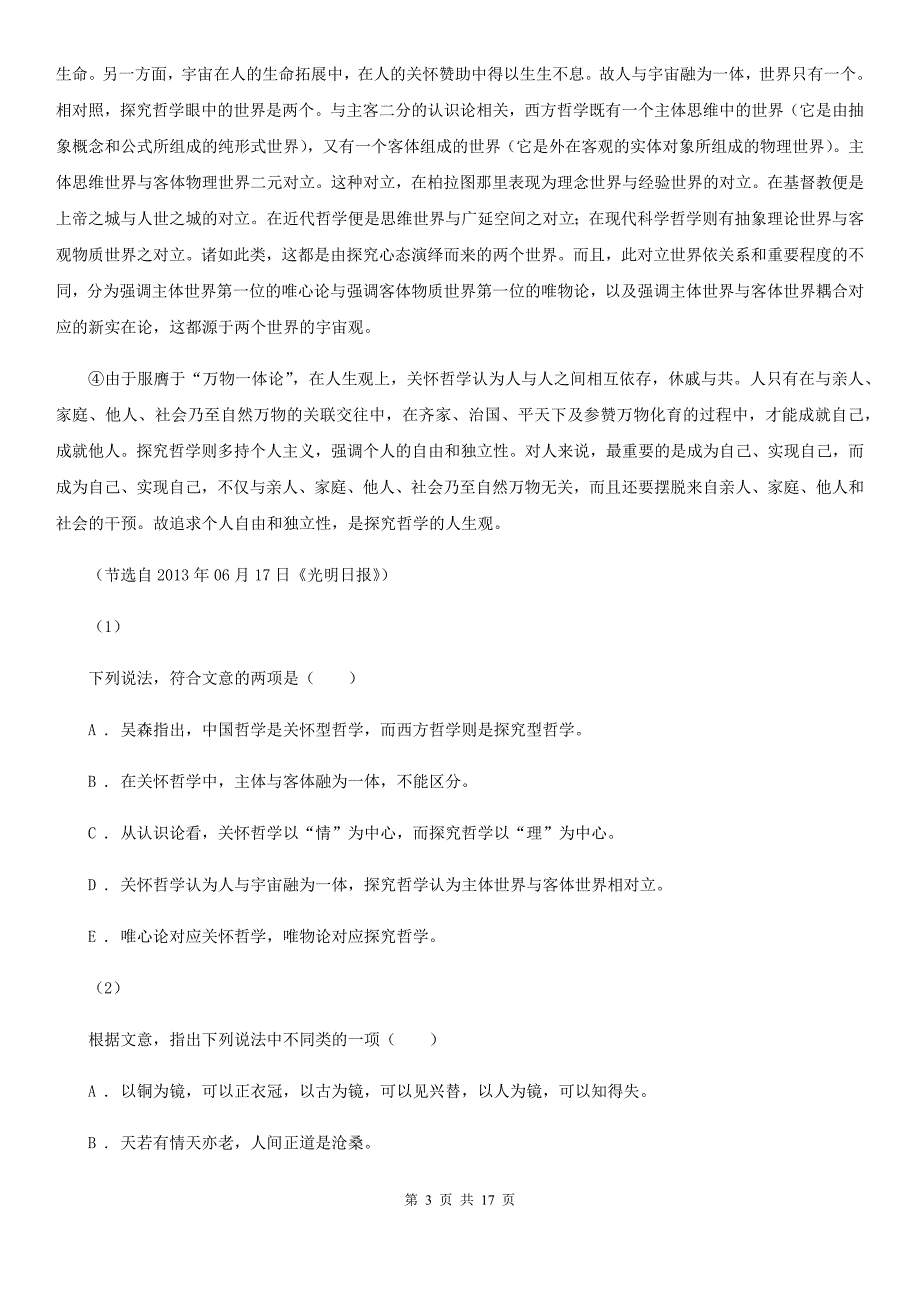 生命。另一方面，宇宙在人的生命拓展中，在人的关怀赞助中得以生生不息。故人与宇宙融为一体，世界只有一个。相对照，探究哲学眼中的世界是两个。与主客二分的认识论相关，西方哲学既有一个主体思维中的世界（它是由抽象概念和公式所组成的纯形式世界），又有一个客体组成的世界（它是外在客观的实体对象所组成的物理世界）。主体思维世界与客体物理世界二元对立。这种对立，在柏拉图那里表现为理念世界与经验世界的对立。在基督教便是上帝之城与人世之城的对立。在近代哲学便是思维世界与广延空间之对立；在现代科学哲学则有抽象理论世界与客观物质世界之对立。诸如此类，这都是由探究心态演绎而来的两个世界。而且，此对立世界依关系和重要程度的不同，分为强调主体世界第一位的唯心论与强调客体物质世界第一位的唯物论，以及强调主体世界与客体世界耦合对应的新实在论，这都源于两个世界的宇宙观。

④由于服膺于“万物一体论”，在人生观上，关怀哲学认为人与人之间相互依存，休戚与共。人只有在与亲人、家庭、他人、社会乃至自然万物的关联交往中，在齐家、治国、平天下及参赞万物化育的过程中，才能成就自己，成就他人。探究哲学则多持个人主义，强调个人的自由和独立性。对人来说，最重要的是成为自己、实现自己，而成为自己、实现自己，不仅与亲人、家庭、他人、社会乃至自然万物无关，而且还要摆脱来自亲人、家庭、他人和社会的干预。故追求个人自由和独立性，是探究哲学的人生观。

（节选自 2013 年 06 月 17 日《光明日报》）

（1）

下列说法，符合文意的两项是（　　）

A ． 吴森指出，中国哲学是关怀型哲学，而西方哲学则是探究型哲学。

B ． 在关怀哲学中，主体与客体融为一体，不能区分。

C ． 从认识论看，关怀哲学以“情”为中心，而探究哲学以“理”为中心。

D ． 关怀哲学认为人与宇宙融为一体，探究哲学认为主体世界与客体世界相对立。

E ． 唯心论对应关怀哲学，唯物论对应探究哲学。

（2）

根据文意，指出下列说法中不同类的一项（　　）

A ． 以铜为镜，可以正衣冠，以古为镜，可以见兴替，以人为镜，可以知得失。

B ． 天若有情天亦老，人间正道是沧桑。

第 3 页 共 17 页